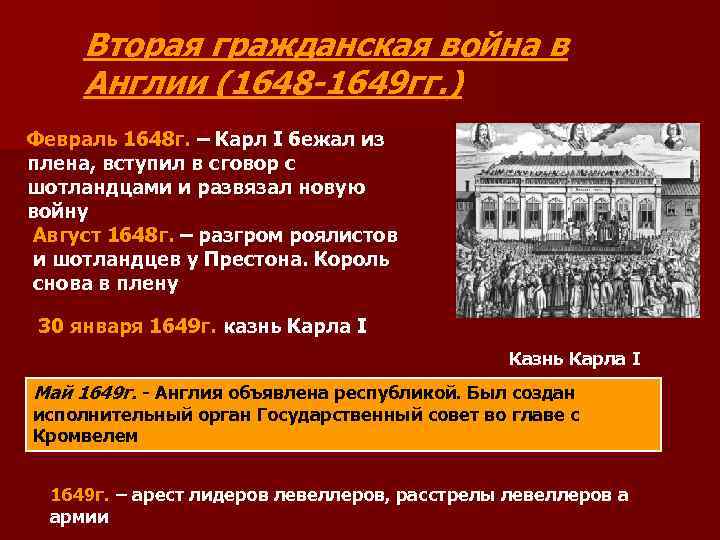 Вторая гражданская война в Англии (1648-1649гг.)

Февраль 1648г. – Карл I бежал из плена, вступил в сговор с шотландцами и развязал новую войну

Август 1648г. – разгром роялистов и шотландцев у Престона. Король снова в плену

30 января 1649г. казнь Карла I

Казнь Карла I

Май 1649г. - Англия объявлена республикой. Был создан исполнительный орган Государственный совет во главе с Кромвелем

1649г. – арест лидеров левеллеров, расстрелы левеллеров а армии